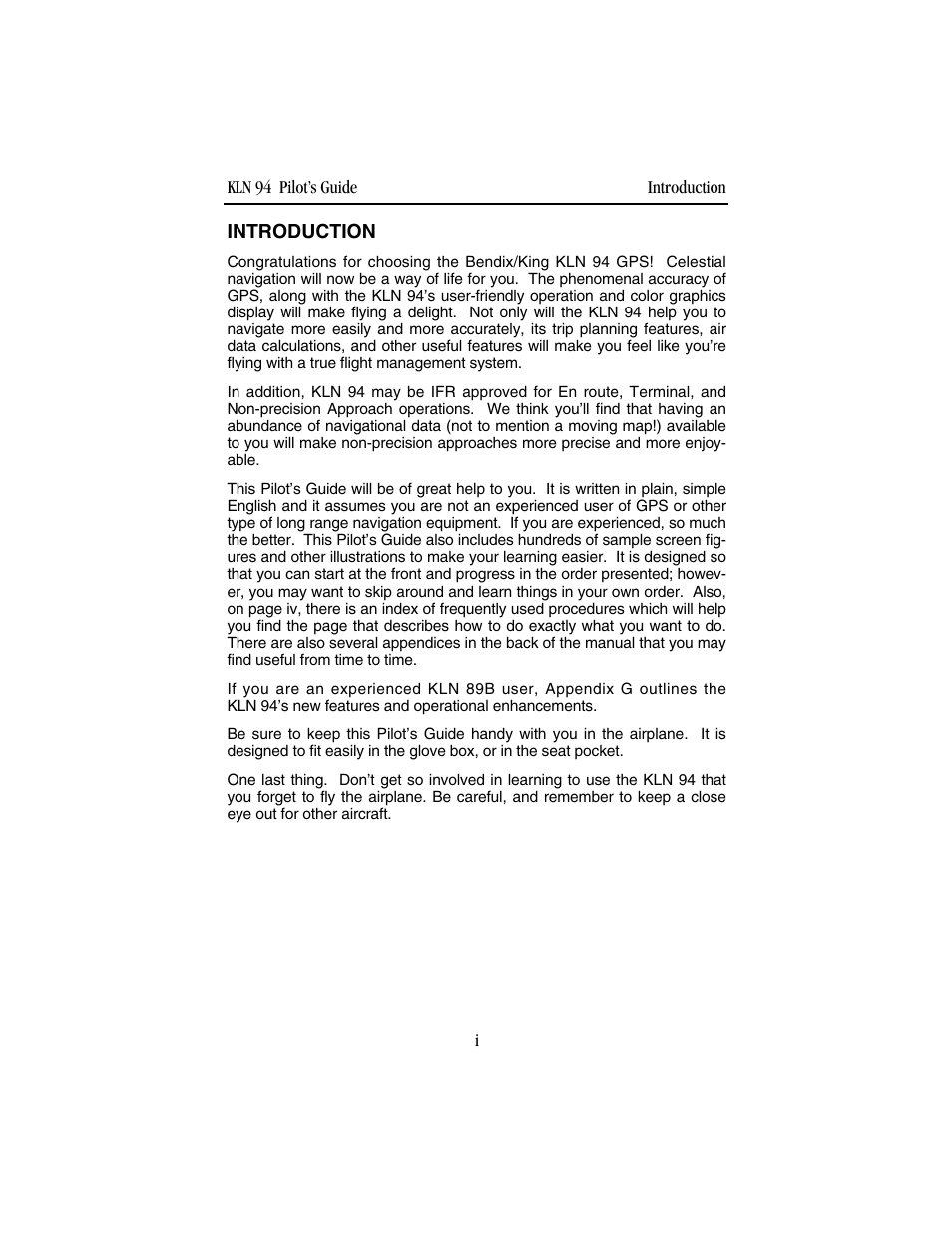 KLN 94 Pilot's Guide

Introduction

INTRODUCTION

Congratulations for choosing the Bendix/King KLN 94 GPS! Celestial navigation will now be a way of life for you. The phenomenal accuracy of GPS, along with the KLN 94's user-friendly operation and color graphics display will make flying a delight. Not only will the KLN 94 help you to navigate more easily and more accurately, its trip planning features, air data calculations, and other useful features will make you feel like you're flying with a true flight management system.

In addition, KLN 94 may be IFR approved for En route, Terminal, and Non-precision Approach operations. We think you'll find that having an abundance of navigational data (not to mention a moving map!) available to you will make non-precision approaches more precise and more enjoyable.

This Pilot's Guide will be of great help to you. It is written in plain, simple English and it assumes you are not an experienced user of GPS or other type of long range navigation equipment. If you are experienced, so much the better. This Pilot's Guide also includes hundreds of sample screen figures and other illustrations to make your learning easier. It is designed so that you can start at the front and progress in the order presented; however, you may want to skip around and learn things in your own order. Also, on page iv, there is an index of frequently used procedures which will help you find the page that describes how to do exactly what you want to do. There are also several appendices in the back of the manual that you may find useful from time to time.

If you are an experienced KLN 89B user, Appendix G outlines the KLN 94's new features and operational enhancements.

Be sure to keep this Pilot's Guide handy with you in the airplane. It is designed to fit easily in the glove box, or in the seat pocket.

One last thing. Don't get so involved in learning to use the KLN 94 that you forget to fly the airplane. Be careful, and remember to keep a close eye out for other aircraft.

i